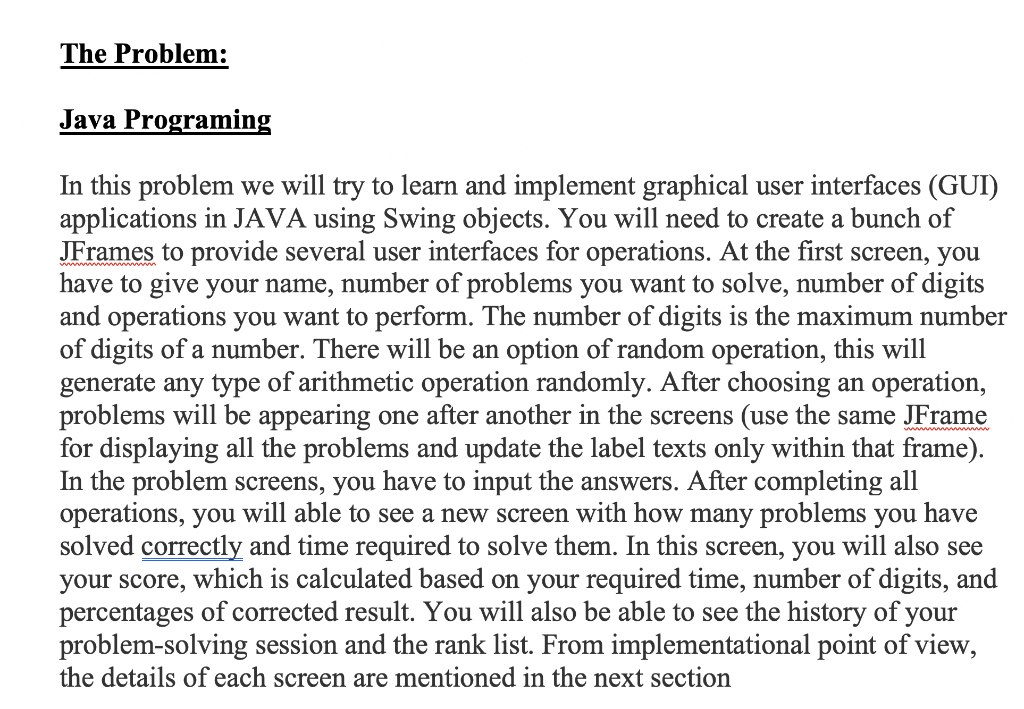 The Problem:

Java Programing

In this problem we will try to learn and implement graphical user interfaces (GUI) applications in JAVA using Swing objects. You will need to create a bunch of JFrames to provide several user interfaces for operations. At the first screen, you have to give your name, number of problems you want to solve, number of digits and operations you want to perform. The number of digits is the maximum number of digits of a number. There will be an option of random operation, this will generate any type of arithmetic operation randomly. After choosing an operation, problems will be appearing one after another in the screens (use the same JFrame for displaying all the problems and update the label texts only within that frame). In the problem screens, you have to input the answers. After completing all operations, you will able to see a new screen with how many problems you have solved correctly and time required to solve them. In this screen, you will also see your score, which is calculated based on your required time, number of digits, and percentages of corrected result. You will also be able to see the history of your problem-solving session and the rank list. From implementational point of view, the details of each screen are mentioned in the next section